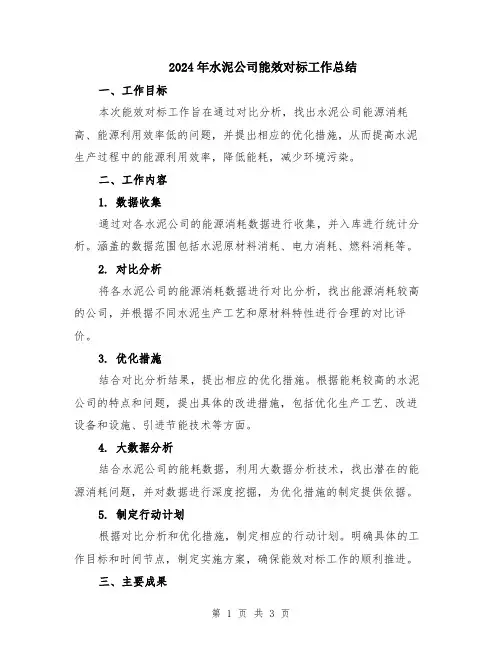 2024年水泥公司能效对标工作总结

一、工作目标

本次能效对标工作旨在通过对比分析，找出水泥公司能源消耗高、能源利用效率低的问题，并提出相应的优化措施，从而提高水泥生产过程中的能源利用效率，降低能耗，减少环境污染。

二、工作内容

1. 数据收集

通过对各水泥公司的能源消耗数据进行收集，并入库进行统计分析。涵盖的数据范围包括水泥原材料消耗、电力消耗、燃料消耗等。

2. 对比分析

将各水泥公司的能源消耗数据进行对比分析，找出能源消耗较高的公司，并根据不同水泥生产工艺和原材料特性进行合理的对比评价。

3. 优化措施

结合对比分析结果，提出相应的优化措施。根据能耗较高的水泥公司的特点和问题，提出具体的改进措施，包括优化生产工艺、改进设备和设施、引进节能技术等方面。

4. 大数据分析

结合水泥公司的能耗数据，利用大数据分析技术，找出潜在的能源消耗问题，并对数据进行深度挖掘，为优化措施的制定提供依据。

5. 制定行动计划

根据对比分析和优化措施，制定相应的行动计划。明确具体的工作目标和时间节点，制定实施方案，确保能效对标工作的顺利推进。

三、主要成果

第 1 页 共 3 页